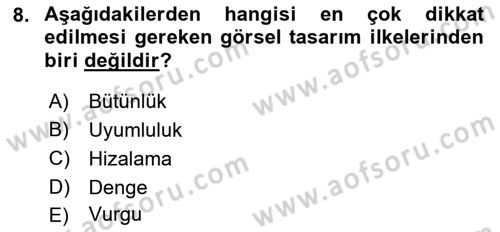 8. Aşağıdakilerden hangisi en çok dikkat edilmesi gereken görsel tasarım ilkelerinden biri değildir?

A) Bütünlük
B) Uyumluluk
C) Hizalama
D) Denge
E) Vurgu

www.aofsoru.com
www.aofsoru.com
www.aofsoru.com
www.aofsoru.com
www.aofsoru.com